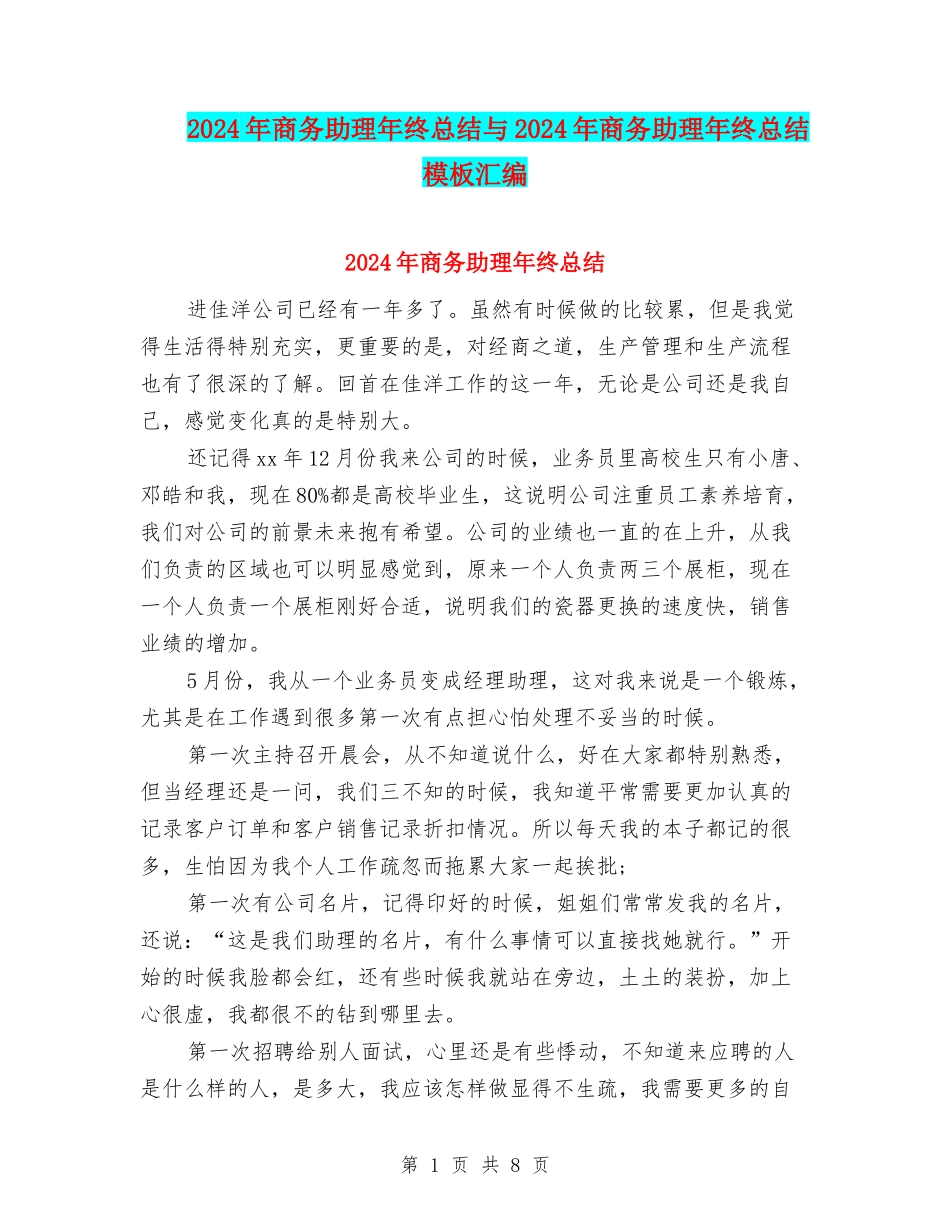 2024年商务助理年终总结与2024年商务助理年终总结模板汇编

2024年商务助理年终总结

进佳洋公司已经有一年多了。虽然有时候做的比较累，但是我觉得生活得特别充实，更重要的是，对经商之道，生产管理和生产流程也有了很深的了解。回首在佳洋工作的这一年，无论是公司还是我自己，感觉变化真的是特别大。

还记得xx年12月份我来公司的时候，业务员里高校生只有小唐、邓皓和我，现在80%都是高校毕业生，这说明公司注重员工素养培育，我们对公司的前景未来抱有希望。公司的业绩也一直的在上升，从我们负责的区域也可以明显感觉到，原来一个人负责两三个展柜，现在一个人负责一个展柜刚好合适，说明我们的瓷器更换的速度快，销售业绩的增加。

5月份，我从一个业务员变成经理助理，这对我来说是一个锻炼，尤其是在工作遇到很多第一次有点担心怕处理不妥当的时候。

第一次主持召开晨会，从不知道说什么，好在大家都特别熟悉，但当经理还是一问，我们三不知的时候，我知道平常需要更加认真的记录客户订单和客户销售记录折扣情况。所以每天我的本子都记的很多，生怕因为我个人工作疏忽而拖累大家一起挨批；

第一次有公司名片，记得印好的时候，姐姐们常常发我的名片，还说：“这是我们助理的名片，有什么事情可以直接找她就行。”开始的时候我脸都会红，还有些时候我就站在旁边，土土的装扮，加上心很虚，我都很不的钻到哪里去。

第一次招聘给别人面试，心里还是有些悸动，不知道来应聘的人是什么样的人，是多大，我应该怎样做显得不生疏，我需要更多的自

第 1 页 共 8 页